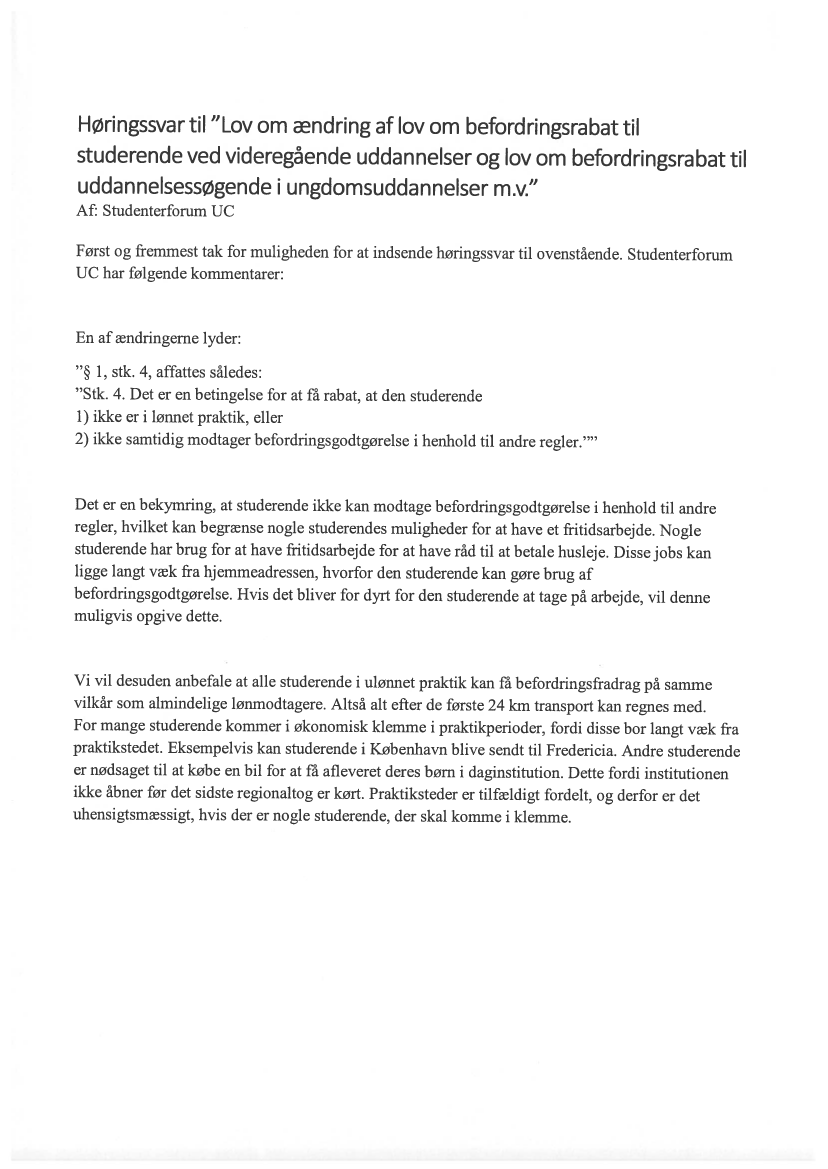 Høringssvar til "Lov om ændring af lov om befordringsrabat til studerende ved videregående uddannelser og lov om befordringsrabat til uddannelsessøgende i ungdomsuddannelser m.v."
Af: Studenterforum UC

Først og fremmest tak for muligheden for at indsende høringssvar til ovenstående. Studenterforum UC har følgende kommentarer:

En af ændringerne lyder:

"§ 1, stk. 4, affattes således:
"Stk. 4. Det er en betingelse for at få rabat, at den studerende
1) ikke er i lønnet praktik, eller
2) ikke samtidig modtager befordringsgodtgørelse i henhold til andre regler.""

Det er en bekymring, at studerende ikke kan modtage befordringsgodtgørelse i henhold til andre regler, hvilket kan begrænse nogle studerendes muligheder for at have et fritidsarbejde. Nogle studerende har brug for at have fritidsarbejde for at have råd til at betale husleje. Disse jobs kan ligge langt væk fra hjemmeadressen, hvorfor den studerende kan gøre brug af befordringsgodtgørelse. Hvis det bliver for dyrt for den studerende at tage på arbejde, vil denne muligvis opgive dette.

Vi vil desuden anbefale at alle studerende i ulønnet praktik kan få befordringsfradrag på samme vilkår som almindelige lønmodtagere. Altså alt efter de første 24 km transport kan regnes med. For mange studerende kommer i økonomisk klemme i praktikperioder, fordi disse bor langt væk fra praktikstedet. Eksempelvis kan studerende i København blive sendt til Fredericia. Andre studerende er nødsaget til at købe en bil for at få afleveret deres børn i daginstitution. Dette fordi institutionen ikke åbner før det sidste regionaltog er kørt. Praktiksteder er tilfældigt fordelt, og derfor er det uhensigtsmæssigt, hvis der er nogle studerende, der skal komme i klemme.